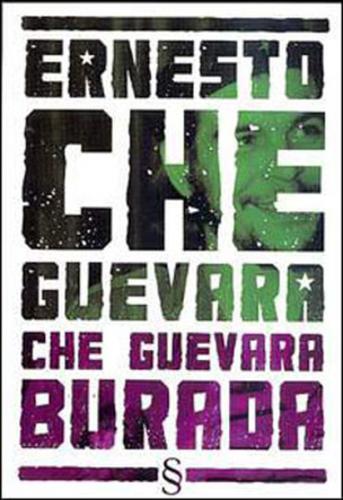 ERNESTO
CHE
GUEVARA
CHE GUEVARA
BURADA
§